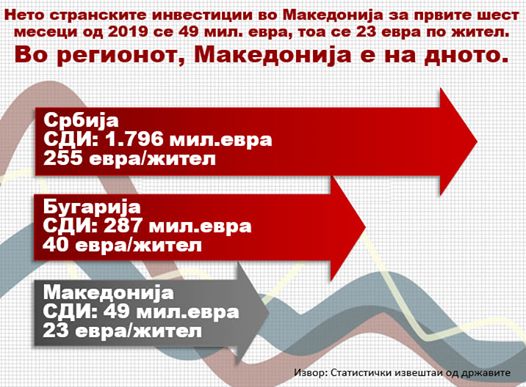 Нето странските инвестиции во Македонија за првите шест месеци од 2019 се 49 мил. евра, тоа се 23 евра по жител.

Во регионот, Македонија е на дното.

Србија
СДИ: 1.796 мил.евра
255 евра/жител

Бугарија
СДИ: 287 мил.евра
40 евра/жител

Македонија
СДИ: 49 мил.евра
23 евра/жител

Извор: Статистички извештаи од државите